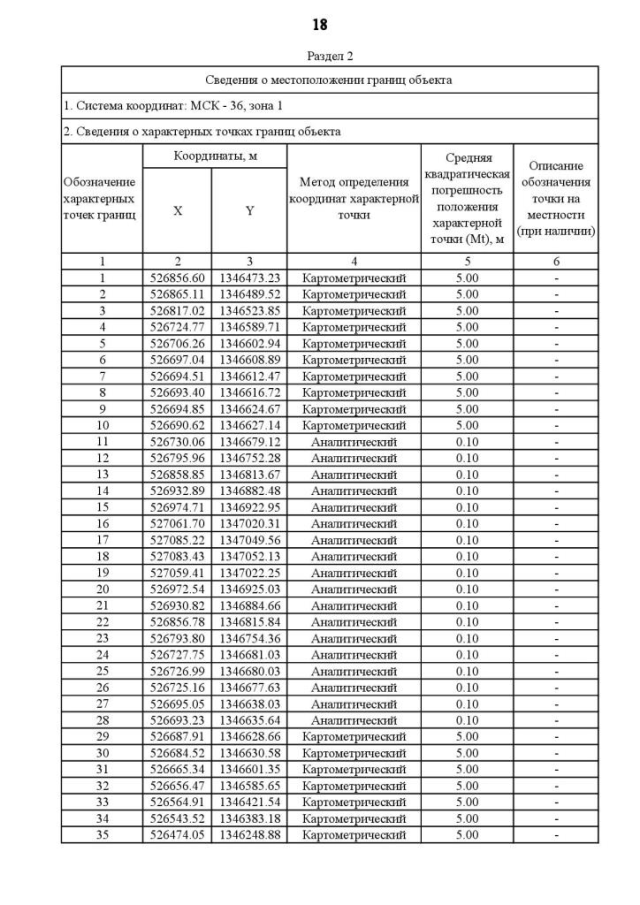 18

Раздел 2

Сведения о местоположении границ объекта

1. Система координат: МСК - 36, зона 1

2. Сведения о характерных точках границ объекта

| Обозначение характерных точек границ | Координаты, м X | Координаты, м Y | Метод определения координат характерной точки | Средняя квадратическая погрешность положения характерной точки (Mt), м | Описание обозначения точки на местности (при наличии) |
|---|---|---|---|---|---|
| 1 | 2 | 3 | 4 | 5 | 6 |
| 1 | 526856.60 | 1346473.23 | Картометрический | 5.00 | - |
| 2 | 526865.11 | 1346489.52 | Картометрический | 5.00 | - |
| 3 | 526817.02 | 1346523.85 | Картометрический | 5.00 | - |
| 4 | 526724.77 | 1346589.71 | Картометрический | 5.00 | - |
| 5 | 526706.26 | 1346602.94 | Картометрический | 5.00 | - |
| 6 | 526697.04 | 1346608.89 | Картометрический | 5.00 | - |
| 7 | 526694.51 | 1346612.47 | Картометрический | 5.00 | - |
| 8 | 526693.40 | 1346616.72 | Картометрический | 5.00 | - |
| 9 | 526694.85 | 1346624.67 | Картометрический | 5.00 | - |
| 10 | 526690.62 | 1346627.14 | Картометрический | 5.00 | - |
| 11 | 526730.06 | 1346679.12 | Аналитический | 0.10 | - |
| 12 | 526795.96 | 1346752.28 | Аналитический | 0.10 | - |
| 13 | 526858.85 | 1346813.67 | Аналитический | 0.10 | - |
| 14 | 526932.89 | 1346882.48 | Аналитический | 0.10 | - |
| 15 | 526974.71 | 1346922.95 | Аналитический | 0.10 | - |
| 16 | 527061.70 | 1347020.31 | Аналитический | 0.10 | - |
| 17 | 527085.22 | 1347049.56 | Аналитический | 0.10 | - |
| 18 | 527083.43 | 1347052.13 | Аналитический | 0.10 | - |
| 19 | 527059.41 | 1347022.25 | Аналитический | 0.10 | - |
| 20 | 526972.54 | 1346925.03 | Аналитический | 0.10 | - |
| 21 | 526930.82 | 1346884.66 | Аналитический | 0.10 | - |
| 22 | 526856.78 | 1346815.84 | Аналитический | 0.10 | - |
| 23 | 526793.80 | 1346754.36 | Аналитический | 0.10 | - |
| 24 | 526727.75 | 1346681.03 | Аналитический | 0.10 | - |
| 25 | 526726.99 | 1346680.03 | Аналитический | 0.10 | - |
| 26 | 526725.16 | 1346677.63 | Аналитический | 0.10 | - |
| 27 | 526695.05 | 1346638.03 | Аналитический | 0.10 | - |
| 28 | 526693.23 | 1346635.64 | Аналитический | 0.10 | - |
| 29 | 526687.91 | 1346628.66 | Картометрический | 5.00 | - |
| 30 | 526684.52 | 1346630.58 | Картометрический | 5.00 | - |
| 31 | 526665.34 | 1346601.35 | Картометрический | 5.00 | - |
| 32 | 526656.47 | 1346585.65 | Картометрический | 5.00 | - |
| 33 | 526564.91 | 1346421.54 | Картометрический | 5.00 | - |
| 34 | 526543.52 | 1346383.18 | Картометрический | 5.00 | - |
| 35 | 526474.05 | 1346248.88 | Картометрический | 5.00 | - |